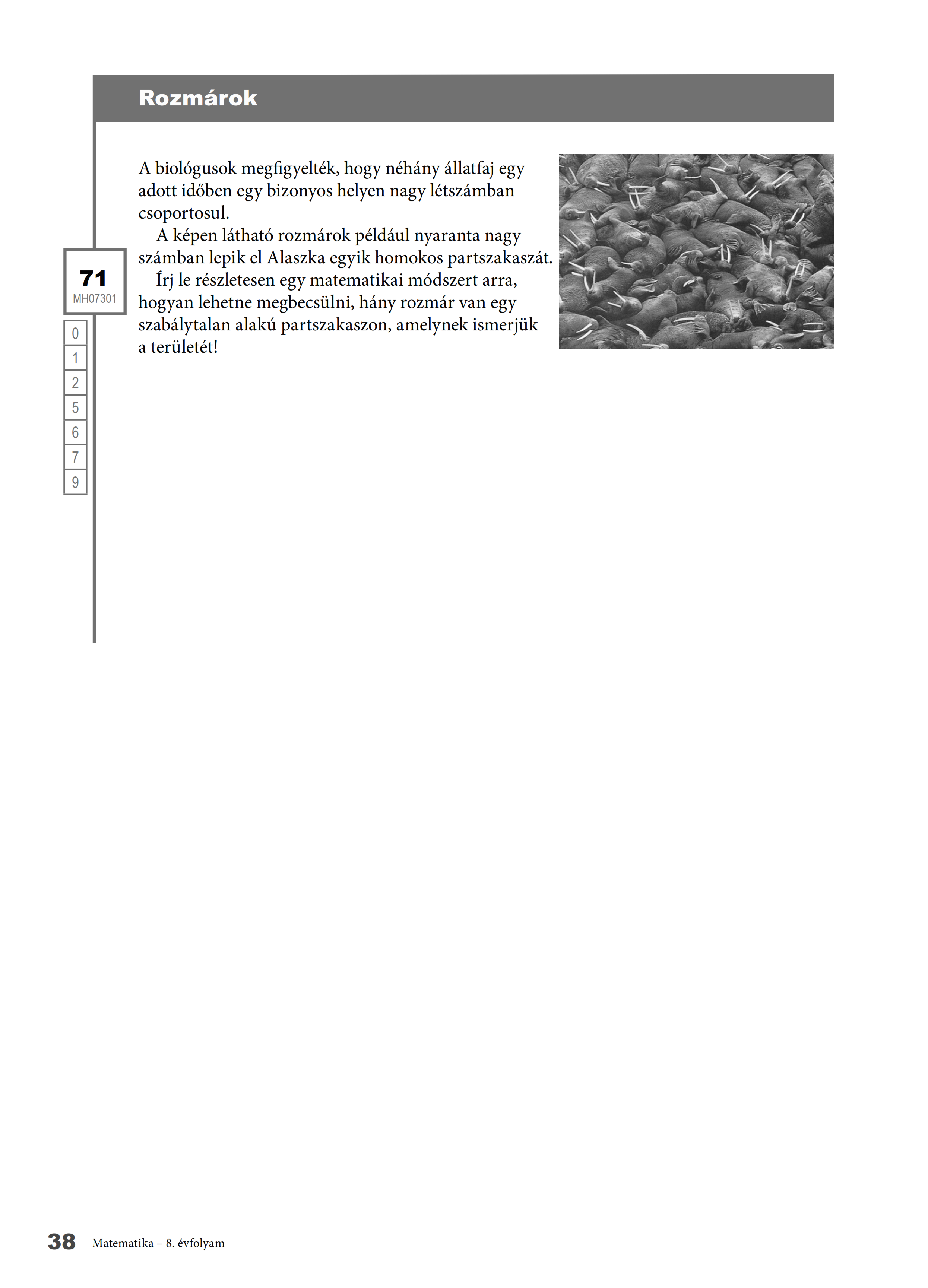 Rozmárok

A biológusok megfigyelték, hogy néhány állatfaj egy adott időben egy bizonyos helyen nagy létszámban csoportosul.

A képen látható rozmárok például nyaranta nagy számban lepik el Alaszka egyik homokos partszakaszát.

Írj le részletesen egy matematikai módszert arra, hogyan lehetne megbecsülni, hány rozmár van egy szabálytalan alakú partszakaszon, amelynek ismerjük a területét!

71
MH07301

0
1
2
5
6
7
9

38 Matematika – 8. évfolyam